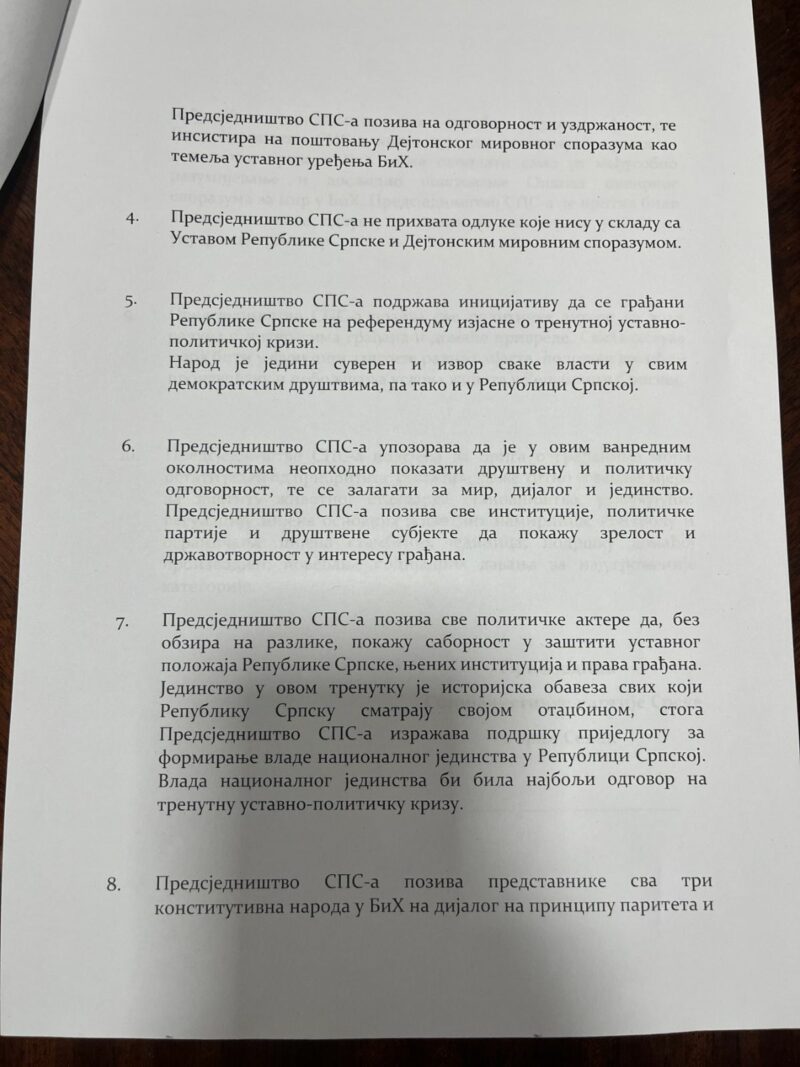 Предсједништво СПС-а позива на одговорност и уздржаност, те инсистира на поштовању Дејтонског мировног споразума као темеља уставног уређења БиХ.

4. Предсједништво СПС-а не прихвата одлуке које нису у складу са Уставом Републике Српске и Дејтонским мировним споразумом.

5. Предсједништво СПС-а подржава иницијативу да се грађани Републике Српске на референдуму изјасне о тренутној уставно-политичкој кризи.
Народ је једини суверен и извор сваке власти у свим демократским друштвима, па тако и у Републици Српској.

6. Предсједништво СПС-а упозорава да је у овим ванредним околностима неопходно показати друштвену и политичку одговорност, те се залагати за мир, дијалог и јединство. Предсједништво СПС-а позива све институције, политичке партије и друштвене субјекте да покажу зрелост и државотворност у интересу грађана.

7. Предсједништво СПС-а позива све политичке актере да, без обзира на разлике, покажу саборност у заштити уставног положаја Републике Српске, њених институција и права грађана. Јединство у овом тренутку је историјска обавеза свих који Републику Српску сматрају својом отаџбином, стога Предсједништво СПС-а изражава подршку приједлогу за формирање владе националног јединства у Републици Српској. Влада националног јединства би била најбољи одговор на тренутну уставно-политичку кризу.

8. Предсједништво СПС-а позива представнике сва три конститутивна народа у БиХ на дијалог на принципу паритета и